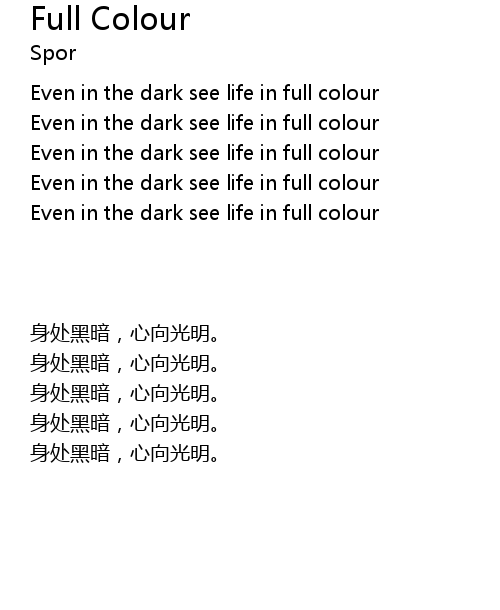 Full Colour
Spor

Even in the dark see life in full colour
Even in the dark see life in full colour
Even in the dark see life in full colour
Even in the dark see life in full colour
Even in the dark see life in full colour

身处黑暗，心向光明。
身处黑暗，心向光明。
身处黑暗，心向光明。
身处黑暗，心向光明。
身处黑暗，心向光明。